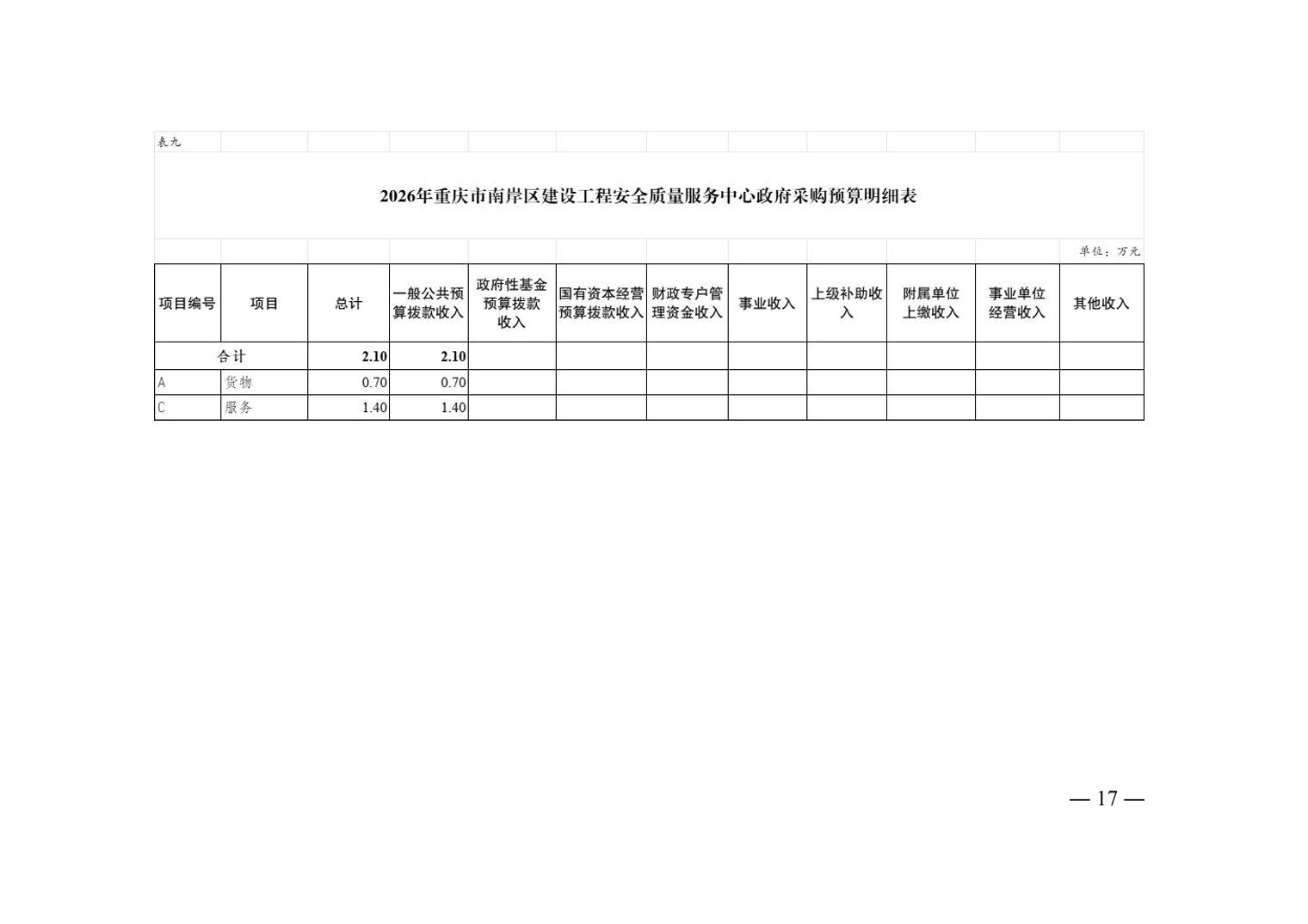 表九

2026年重庆市南岸区建设工程安全质量服务中心政府采购预算明细表

单位：万元

| 项目编号 | 项目 | 总计 | 一般公共预算拨款收入 | 政府性基金预算拨款收入 | 国有资本经营预算拨款收入 | 财政专户管理资金收入 | 事业收入 | 上级补助收入 | 附属单位上缴收入 | 事业单位经营收入 | 其他收入 |
|---|---|---|---|---|---|---|---|---|---|---|---|
| 合计 |  | 2.10 | 2.10 |  |  |  |  |  |  |  |  |
| A | 货物 | 0.70 | 0.70 |  |  |  |  |  |  |  |  |
| C | 服务 | 1.40 | 1.40 |  |  |  |  |  |  |  |  |

— 17 —